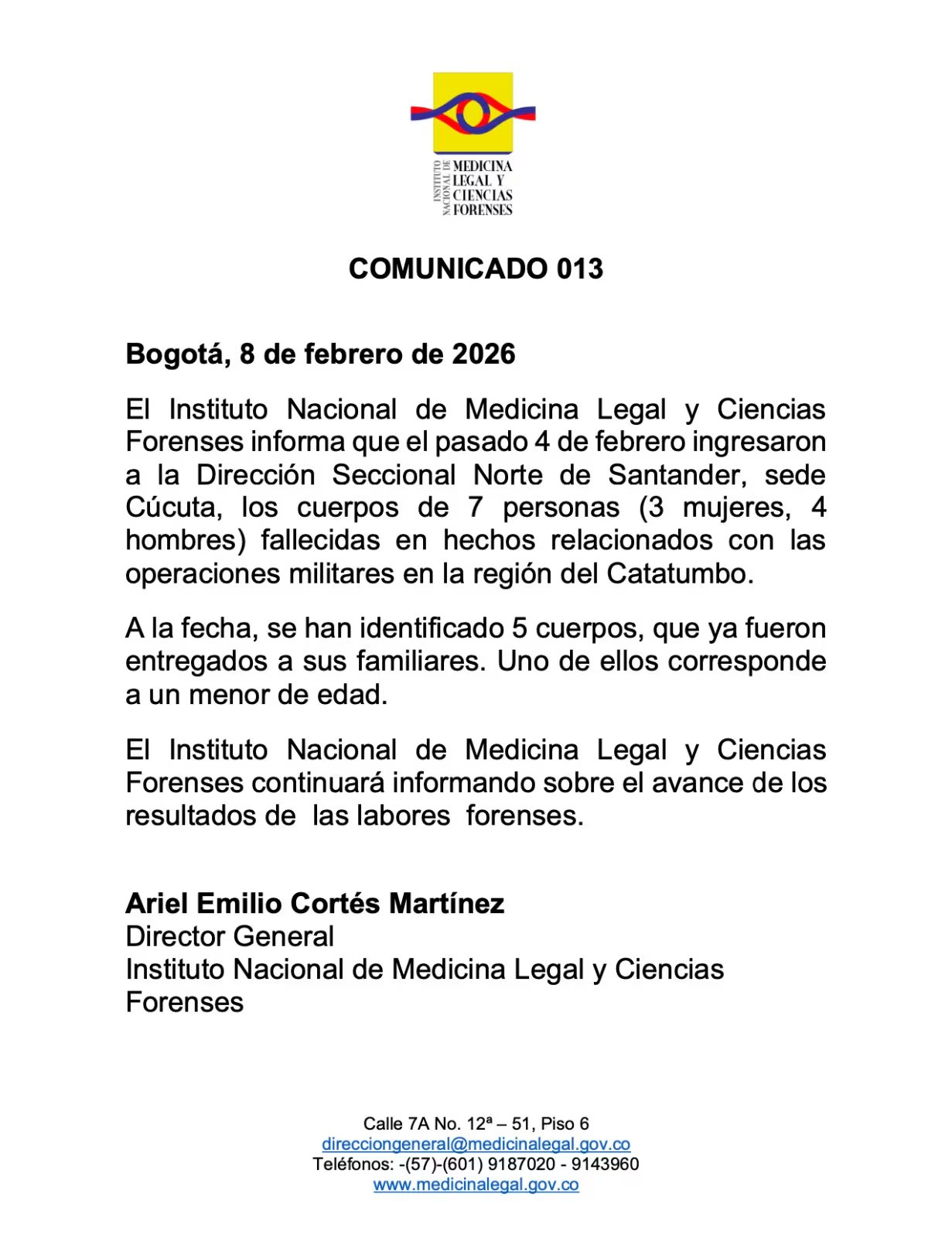 INSTITUTO NACIONAL DE MEDICINA LEGAL Y CIENCIAS FORENSES

COMUNICADO 013

Bogotá, 8 de febrero de 2026

El Instituto Nacional de Medicina Legal y Ciencias Forenses informa que el pasado 4 de febrero ingresaron a la Dirección Seccional Norte de Santander, sede Cúcuta, los cuerpos de 7 personas (3 mujeres, 4 hombres) fallecidas en hechos relacionados con las operaciones militares en la región del Catatumbo.

A la fecha, se han identificado 5 cuerpos, que ya fueron entregados a sus familiares. Uno de ellos corresponde a un menor de edad.

El Instituto Nacional de Medicina Legal y Ciencias Forenses continuará informando sobre el avance de los resultados de las labores forenses.

Ariel Emilio Cortés Martínez
Director General
Instituto Nacional de Medicina Legal y Ciencias Forenses

Calle 7A No. 12ª – 51, Piso 6
direcciongeneral@medicinalegal.gov.co
Teléfonos: -(57)-(601) 9187020 - 9143960
www.medicinalegal.gov.co